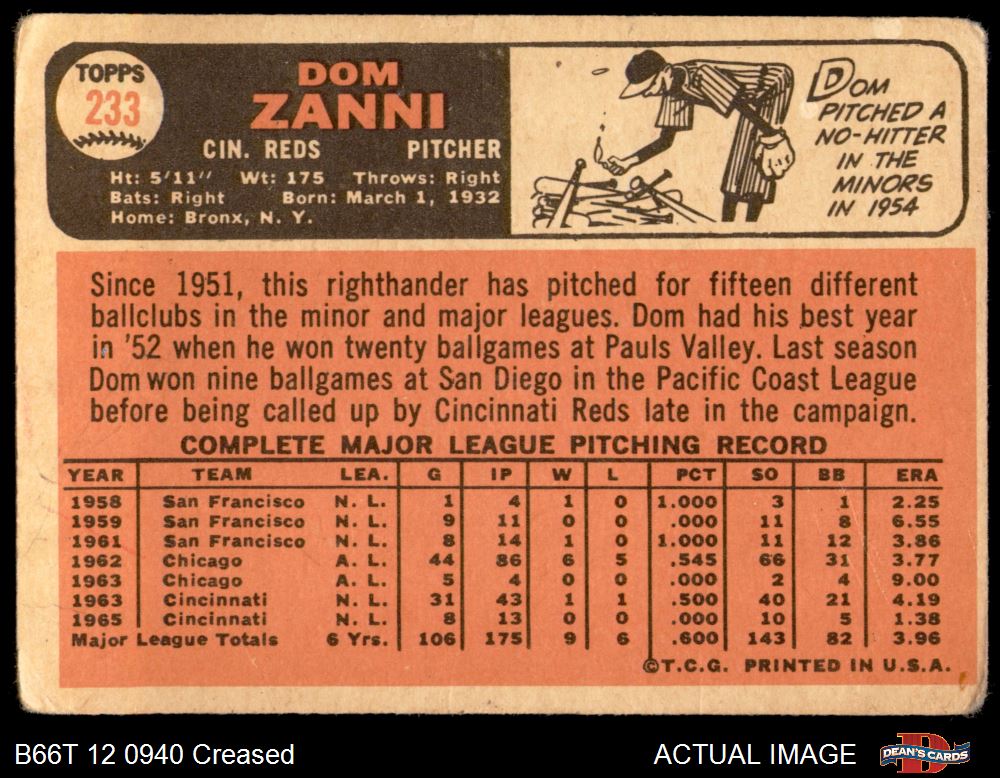 TOPPS
233

DOM
ZANNI

CIN. REDS PITCHER

Ht: 5'11" Wt: 175 Throws: Right
Bats: Right Born: March 1, 1932
Home: Bronx, N. Y.

DOM
PITCHED A
NO-HITTER
IN THE
MINORS
IN 1954

Since 1951, this righthander has pitched for fifteen different ballclubs in the minor and major leagues. Dom had his best year in '52 when he won twenty ballgames at Pauls Valley. Last season Dom won nine ballgames at San Diego in the Pacific Coast League before being called up by Cincinnati Reds late in the campaign.

COMPLETE MAJOR LEAGUE PITCHING RECORD

| YEAR | TEAM | LEA. | G | IP | W | L | PCT | SO | BB | ERA |
|---|---|---|---|---|---|---|---|---|---|---|
| 1958 | San Francisco | N. L. | 1 | 4 | 1 | 0 | 1.000 | 3 | 1 | 2.25 |
| 1959 | San Francisco | N. L. | 9 | 11 | 0 | 0 | .000 | 11 | 8 | 6.55 |
| 1961 | San Francisco | N. L. | 8 | 14 | 1 | 0 | 1.000 | 11 | 12 | 3.86 |
| 1962 | Chicago | A. L. | 44 | 86 | 6 | 5 | .545 | 66 | 31 | 3.77 |
| 1963 | Chicago | A. L. | 5 | 4 | 0 | 0 | .000 | 2 | 4 | 9.00 |
| 1963 | Cincinnati | N. L. | 31 | 43 | 1 | 1 | .500 | 40 | 21 | 4.19 |
| 1965 | Cincinnati | N. L. | 8 | 13 | 0 | 0 | .000 | 10 | 5 | 1.38 |
| Major League Totals | | 6 Yrs. | 106 | 175 | 9 | 6 | .600 | 143 | 82 | 3.96 |

©T.C.G. PRINTED IN U.S.A.

B66T 12 0940 Creased

ACTUAL IMAGE

DEAN'S CARDS